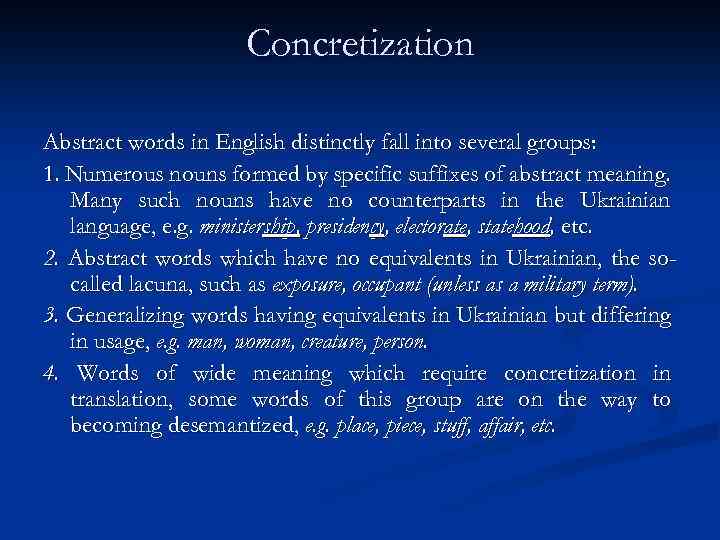 Concretization

Abstract words in English distinctly fall into several groups:

1. Numerous nouns formed by specific suffixes of abstract meaning. Many such nouns have no counterparts in the Ukrainian language, e.g. ministership, presidency, electorate, statehood, etc.

2. Abstract words which have no equivalents in Ukrainian, the so-called lacuna, such as exposure, occupant (unless as a military term).

3. Generalizing words having equivalents in Ukrainian but differing in usage, e.g. man, woman, creature, person.

4. Words of wide meaning which require concretization in translation, some words of this group are on the way to becoming desemantized, e.g. place, piece, stuff, affair, etc.